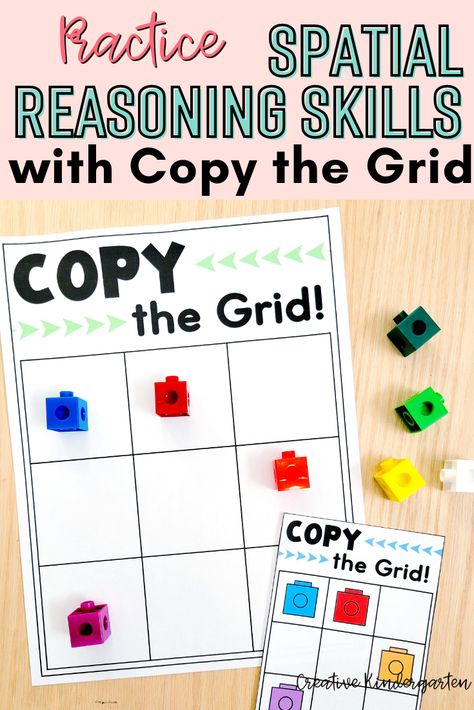 Practice SPATIAL REASONING SKILLS with Copy the Grid

COPY the Grid!

COPY the Grid!

Creative Kindergarten